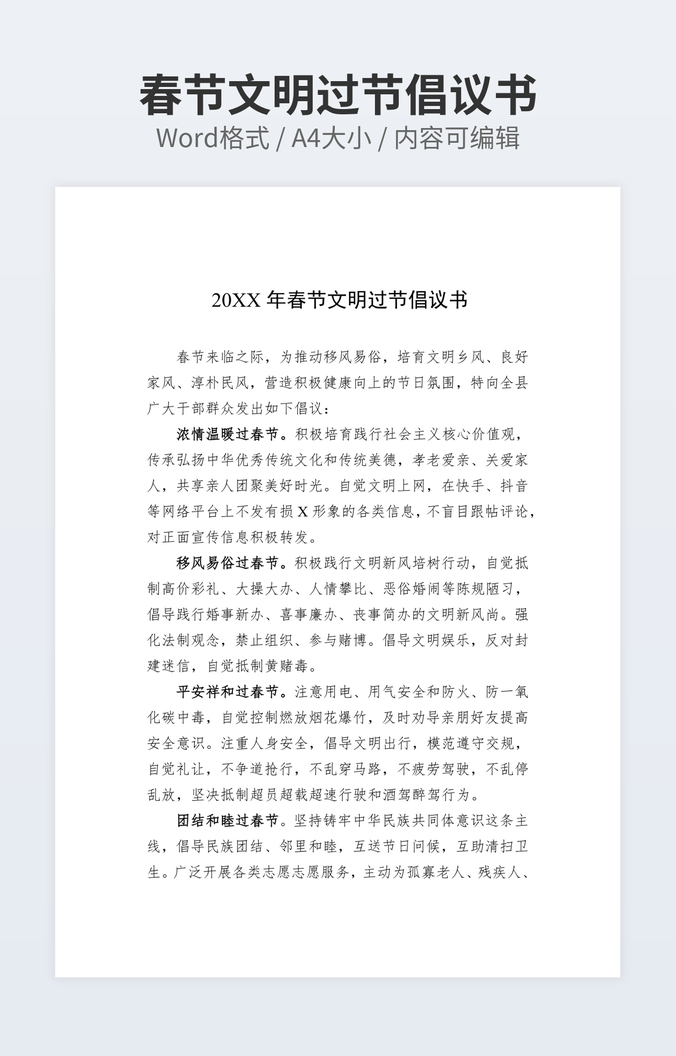 春节文明过节倡议书
Word格式 / A4大小 / 内容可编辑

20XX 年春节文明过节倡议书

春节来临之际，为推动移风易俗，培育文明乡风、良好家风、淳朴民风，营造积极健康向上的节日氛围，特向全县广大干部群众发出如下倡议：

浓情温暖过春节。积极培育践行社会主义核心价值观，传承弘扬中华优秀传统文化和传统美德，孝老爱亲、关爱家人，共享亲人团聚美好时光。自觉文明上网，在快手、抖音等网络平台上不发有损 X 形象的各类信息，不盲目跟帖评论，对正面宣传信息积极转发。

移风易俗过春节。积极践行文明新风培树行动，自觉抵制高价彩礼、大操大办、人情攀比、恶俗婚闹等陈规陋习，倡导践行婚事新办、喜事廉办、丧事简办的文明新风尚。强化法制观念，禁止组织、参与赌博。倡导文明娱乐，反对封建迷信，自觉抵制黄赌毒。

平安祥和过春节。注意用电、用气安全和防火、防一氧化碳中毒，自觉控制燃放烟花爆竹，及时劝导亲朋好友提高安全意识。注重人身安全，倡导文明出行，模范遵守交规，自觉礼让，不争道抢行，不乱穿马路，不疲劳驾驶，不乱停乱放，坚决抵制超员超载超速行驶和酒驾醉驾行为。

团结和睦过春节。坚持铸牢中华民族共同体意识这条主线，倡导民族团结、邻里和睦，互送节日问候，互助清扫卫生。广泛开展各类志愿志愿服务，主动为孤寡老人、残疾人、